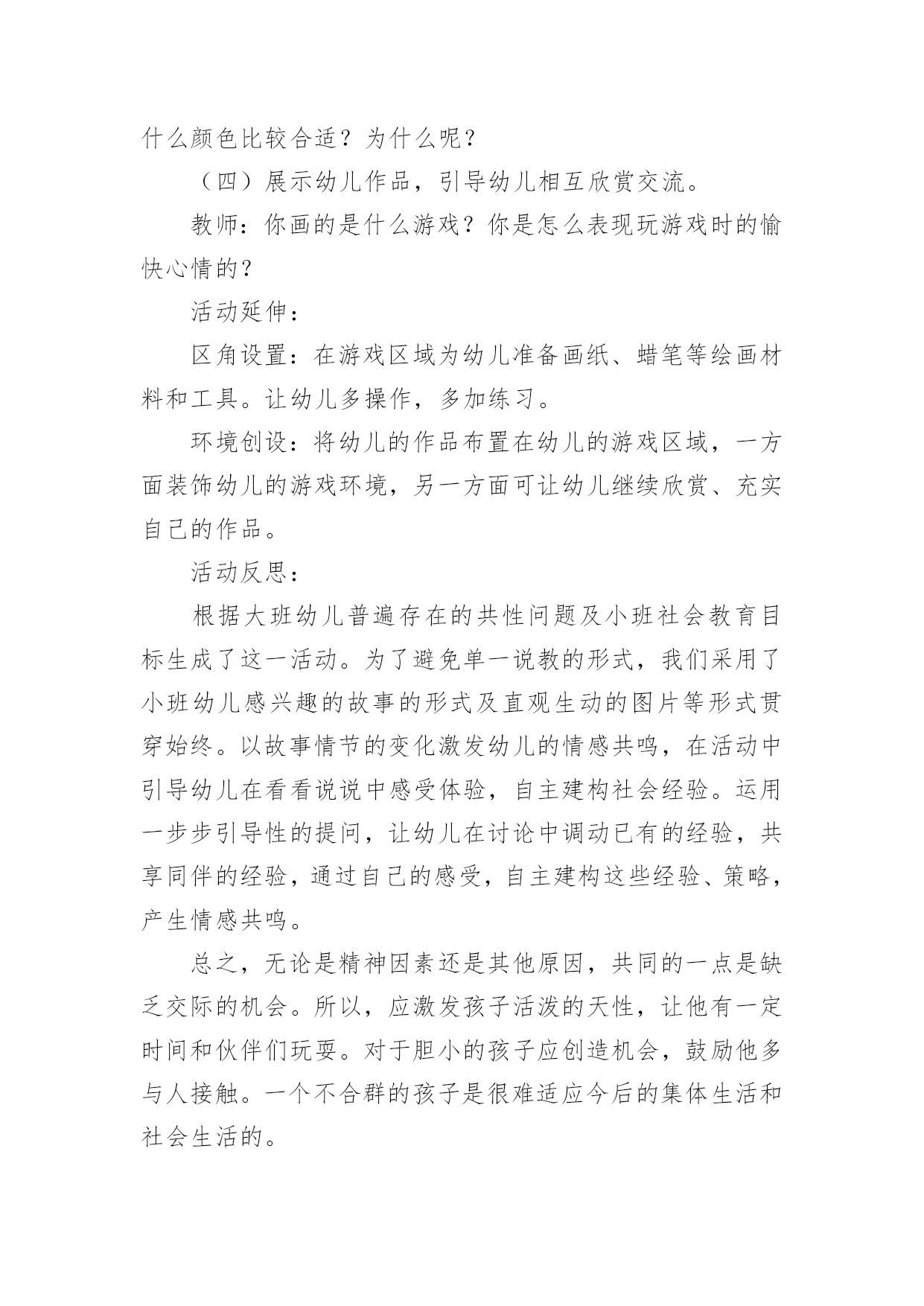 什么颜色比较合适？为什么呢？

（四）展示幼儿作品，引导幼儿相互欣赏交流。

教师：你画的是什么游戏？你是怎么表现玩游戏时的愉快心情的？

活动延伸：

区角设置：在游戏区域为幼儿准备画纸、蜡笔等绘画材料和工具。让幼儿多操作，多加练习。

环境创设：将幼儿的作品布置在幼儿的游戏区域，一方面装饰幼儿的游戏环境，另一方面可让幼儿继续欣赏、充实自己的作品。

活动反思：

根据大班幼儿普遍存在的共性问题及小班社会教育目标生成了这一活动。为了避免单一说教的形式，我们采用了小班幼儿感兴趣的故事的形式及直观生动的图片等形式贯穿始终。以故事情节的变化激发幼儿的情感共鸣，在活动中引导幼儿在看看说说中感受体验，自主建构社会经验。运用一步步引导性的提问，让幼儿在讨论中调动已有的经验，共享同伴的经验，通过自己的感受，自主建构这些经验、策略，产生情感共鸣。

总之，无论是精神因素还是其他原因，共同的一点是缺乏交际的机会。所以，应激发孩子活泼的天性，让他有一定时间和伙伴们玩耍。对于胆小的孩子应创造机会，鼓励他多与人接触。一个不合群的孩子是很难适应今后的集体生活和社会生活的。